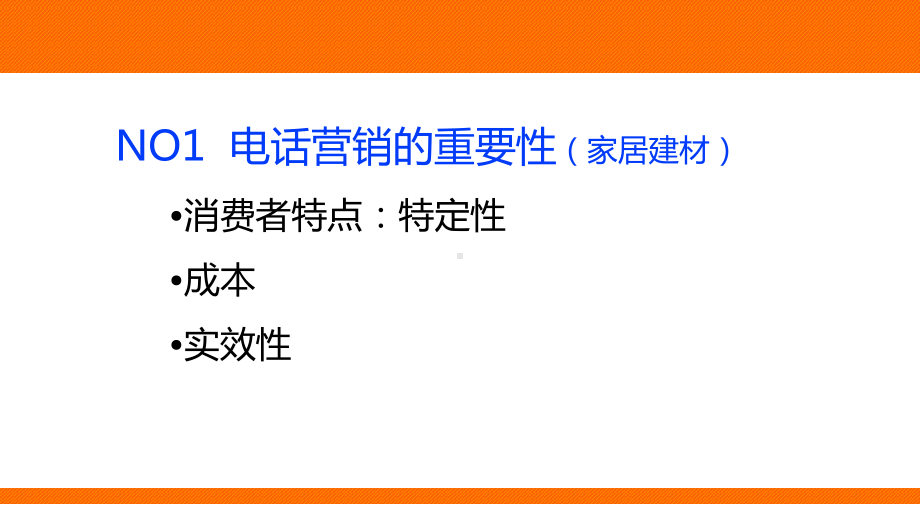 NO1 电话营销的重要性（家居建材）

•消费者特点：特定性

•成本

•实效性